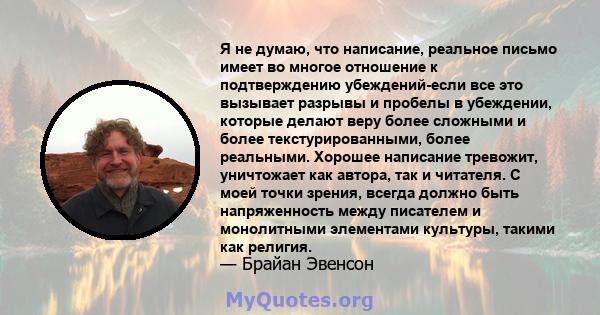 Я не думаю, что написание, реальное письмо имеет во многое отношение к подтверждению убеждений-если все это вызывает разрывы и пробелы в убеждении, которые делают веру более сложными и более текстурированными, более реальными. Хорошее написание тревожит, уничтожает как автора, так и читателя. С моей точки зрения, всегда должно быть напряженность между писателем и монолитными элементами культуры, такими как религия.
— Брайан Эвенсон

MyQuotes.org